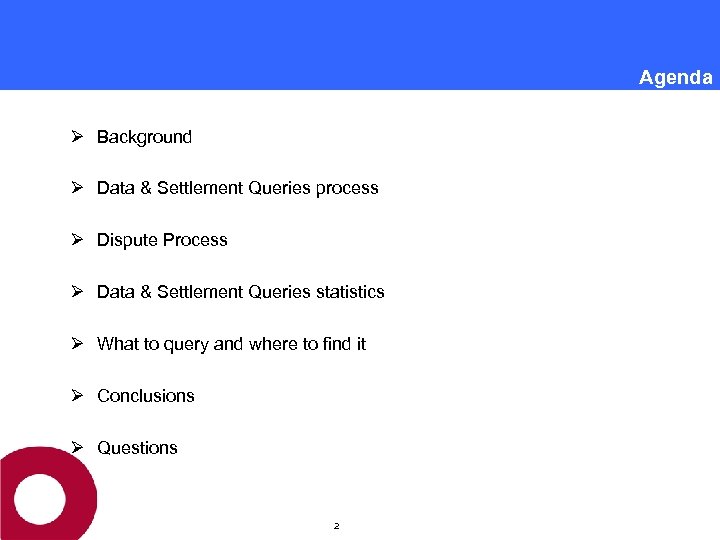 Agenda

➢ Background

➢ Data & Settlement Queries process

➢ Dispute Process

➢ Data & Settlement Queries statistics

➢ What to query and where to find it

➢ Conclusions

➢ Questions

2